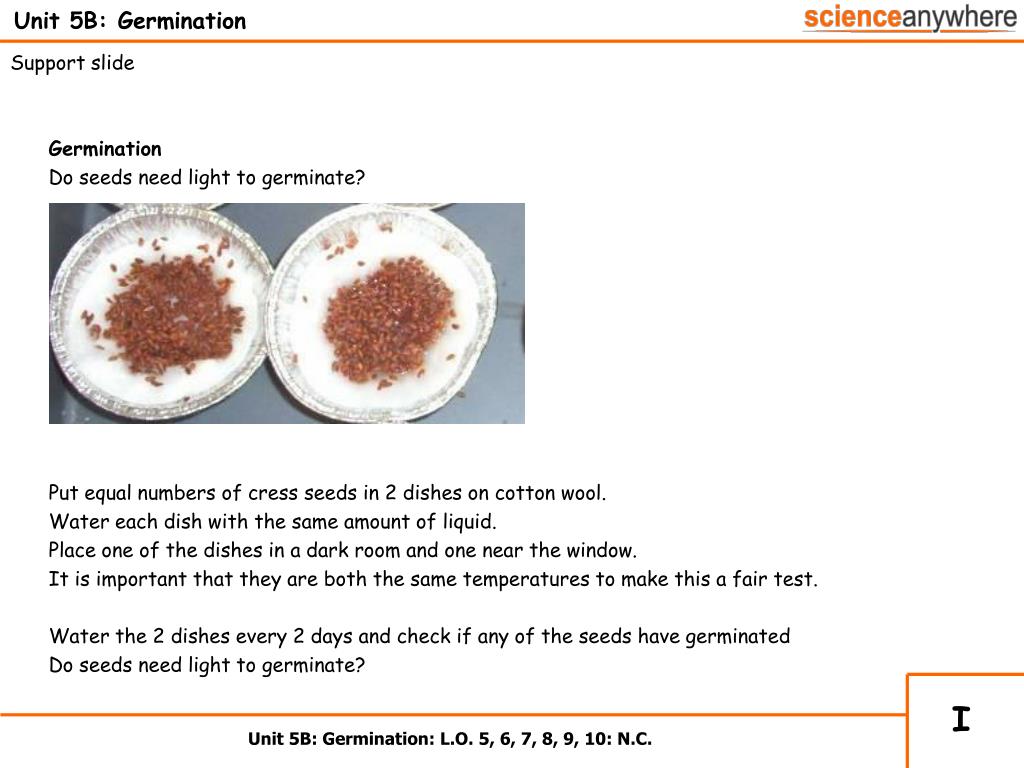 Unit 5B: Germination

scienceanywhere

Support slide

Germination
Do seeds need light to germinate?

Put equal numbers of cress seeds in 2 dishes on cotton wool.
Water each dish with the same amount of liquid.
Place one of the dishes in a dark room and one near the window.
It is important that they are both the same temperatures to make this a fair test.

Water the 2 dishes every 2 days and check if any of the seeds have germinated
Do seeds need light to germinate?

Unit 5B: Germination: L.O. 5, 6, 7, 8, 9, 10: N.C.

I